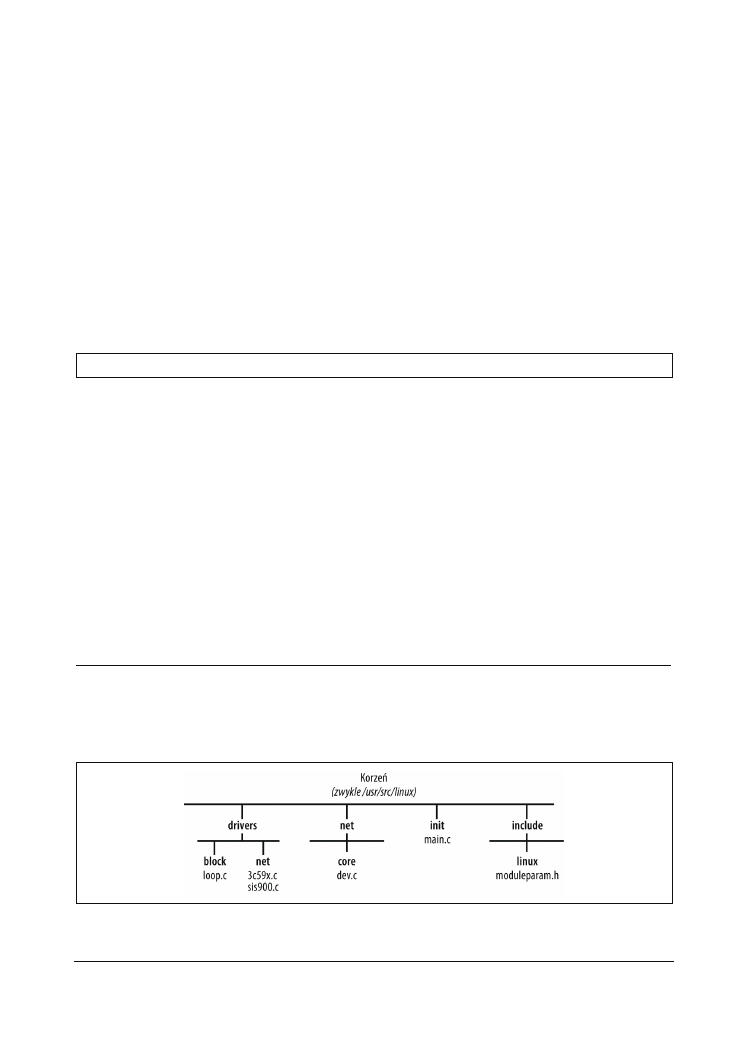 Korzeń
(zwykle /usr/src/linux)

drivers

block
loop.c

net
3c59x.c
sis900.c

net

core
dev.c

init
main.c

include

linux
moduleparam.h